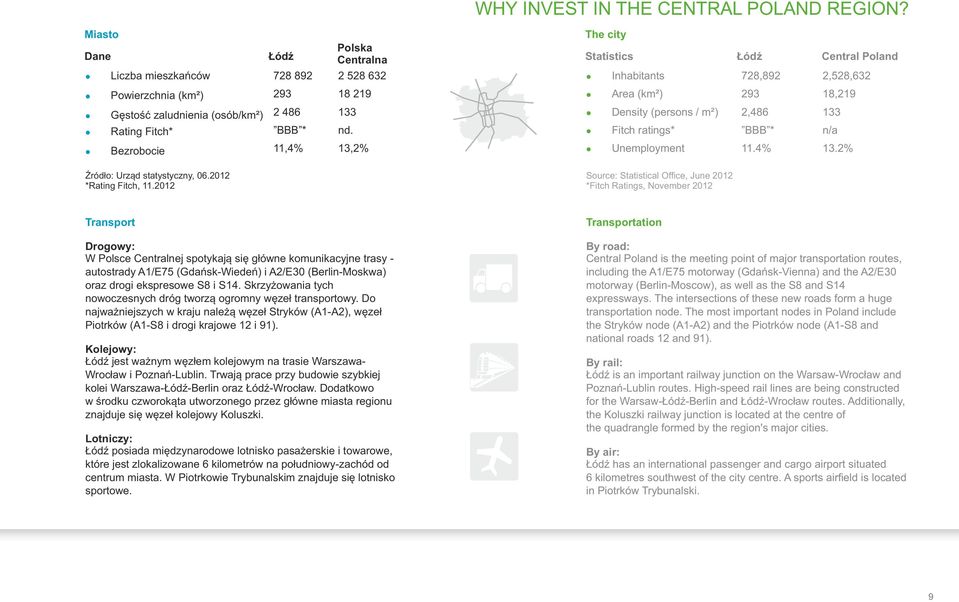 WHY INVEST IN THE CENTRAL POLAND REGION?

Miasto

| Dane | Łódź | Polska Centralna |
|---|---|---|
| Liczba mieszkańców | 728 892 | 2 528 632 |
| Powierzchnia (km²) | 293 | 18 219 |
| Gęstość zaludnienia (osób/km²) | 2 486 | 133 |
| Rating Fitch* | "BBB"* | nd. |
| Bezrobocie | 11,4% | 13,2% |

Źródło: Urząd statystyczny, 06.2012
*Rating Fitch, 11.2012

Transport

Drogowy:
W Polsce Centralnej spotykają się główne komunikacyjne trasy - autostrady A1/E75 (Gdańsk-Wiedeń) i A2/E30 (Berlin-Moskwa) oraz drogi ekspresowe S8 i S14. Skrzyżowania tych nowoczesnych dróg tworzą ogromny węzeł transportowy. Do najważniejszych w kraju należą węzeł Stryków (A1-A2), węzeł Piotrków (A1-S8 i drogi krajowe 12 i 91).

Kolejowy:
Łódź jest ważnym węzłem kolejowym na trasie Warszawa-Wrocław i Poznań-Lublin. Trwają prace przy budowie szybkiej kolei Warszawa-Łódź-Berlin oraz Łódź-Wrocław. Dodatkowo w środku czworokąta utworzonego przez główne miasta regionu znajduje się węzeł kolejowy Koluszki.

Lotniczy:
Łódź posiada międzynarodowe lotnisko pasażerskie i towarowe, które jest zlokalizowane 6 kilometrów na południowy-zachód od centrum miasta. W Piotrkowie Trybunalskim znajduje się lotnisko sportowe.

The city

| Statistics | Łódź | Central Poland |
|---|---|---|
| Inhabitants | 728,892 | 2,528,632 |
| Area (km²) | 293 | 18,219 |
| Density (persons / m²) | 2,486 | 133 |
| Fitch ratings* | "BBB"* | n/a |
| Unemployment | 11.4% | 13.2% |

Source: Statistical Office, June 2012
*Fitch Ratings, November 2012

Transportation

By road:
Central Poland is the meeting point of major transportation routes, including the A1/E75 motorway (Gdańsk-Vienna) and the A2/E30 motorway (Berlin-Moscow), as well as the S8 and S14 expressways. The intersections of these new roads form a huge transportation node. The most important nodes in Poland include the Stryków node (A1-A2) and the Piotrków node (A1-S8 and national roads 12 and 91).

By rail:
Łódź is an important railway junction on the Warsaw-Wrocław and Poznań-Lublin routes. High-speed rail lines are being constructed for the Warsaw-Łódź-Berlin and Łódź-Wrocław routes. Additionally, the Koluszki railway junction is located at the centre of the quadrangle formed by the region's major cities.

By air:
Łódź has an international passenger and cargo airport situated 6 kilometres southwest of the city centre. A sports airfield is located in Piotrków Trybunalski.

9